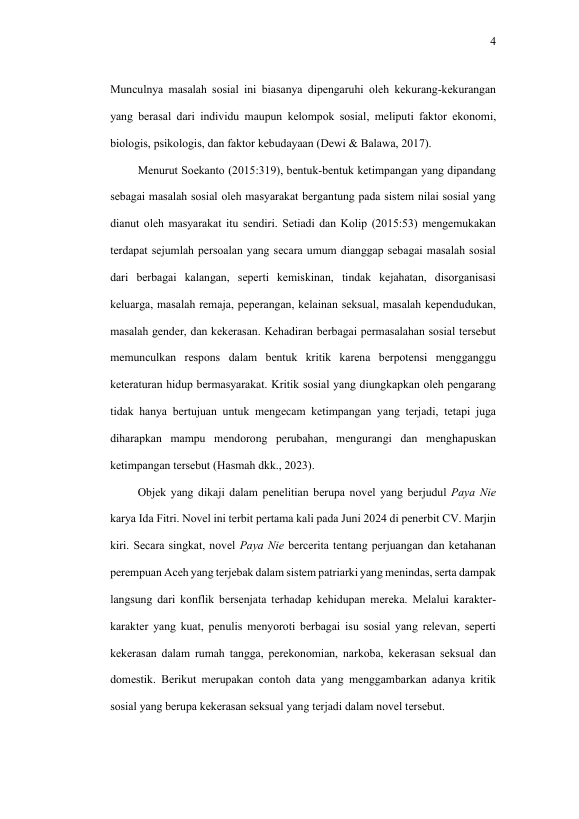 4

Munculnya masalah sosial ini biasanya dipengaruhi oleh kekurang-kekurangan yang berasal dari individu maupun kelompok sosial, meliputi faktor ekonomi, biologis, psikologis, dan faktor kebudayaan (Dewi & Balawa, 2017).

Menurut Soekanto (2015:319), bentuk-bentuk ketimpangan yang dipandang sebagai masalah sosial oleh masyarakat bergantung pada sistem nilai sosial yang dianut oleh masyarakat itu sendiri. Setiadi dan Kolip (2015:53) mengemukakan terdapat sejumlah persoalan yang secara umum dianggap sebagai masalah sosial dari berbagai kalangan, seperti kemiskinan, tindak kejahatan, disorganisasi keluarga, masalah remaja, peperangan, kelainan seksual, masalah kependudukan, masalah gender, dan kekerasan. Kehadiran berbagai permasalahan sosial tersebut memunculkan respons dalam bentuk kritik karena berpotensi mengganggu keteraturan hidup bermasyarakat. Kritik sosial yang diungkapkan oleh pengarang tidak hanya bertujuan untuk mengecam ketimpangan yang terjadi, tetapi juga diharapkan mampu mendorong perubahan, mengurangi dan menghapuskan ketimpangan tersebut (Hasmah dkk., 2023).

Objek yang dikaji dalam penelitian berupa novel yang berjudul Paya Nie karya Ida Fitri. Novel ini terbit pertama kali pada Juni 2024 di penerbit CV. Marjin kiri. Secara singkat, novel Paya Nie bercerita tentang perjuangan dan ketahanan perempuan Aceh yang terjebak dalam sistem patriarki yang menindas, serta dampak langsung dari konflik bersenjata terhadap kehidupan mereka. Melalui karakter-karakter yang kuat, penulis menyoroti berbagai isu sosial yang relevan, seperti kekerasan dalam rumah tangga, perekonomian, narkoba, kekerasan seksual dan domestik. Berikut merupakan contoh data yang menggambarkan adanya kritik sosial yang berupa kekerasan seksual yang terjadi dalam novel tersebut.